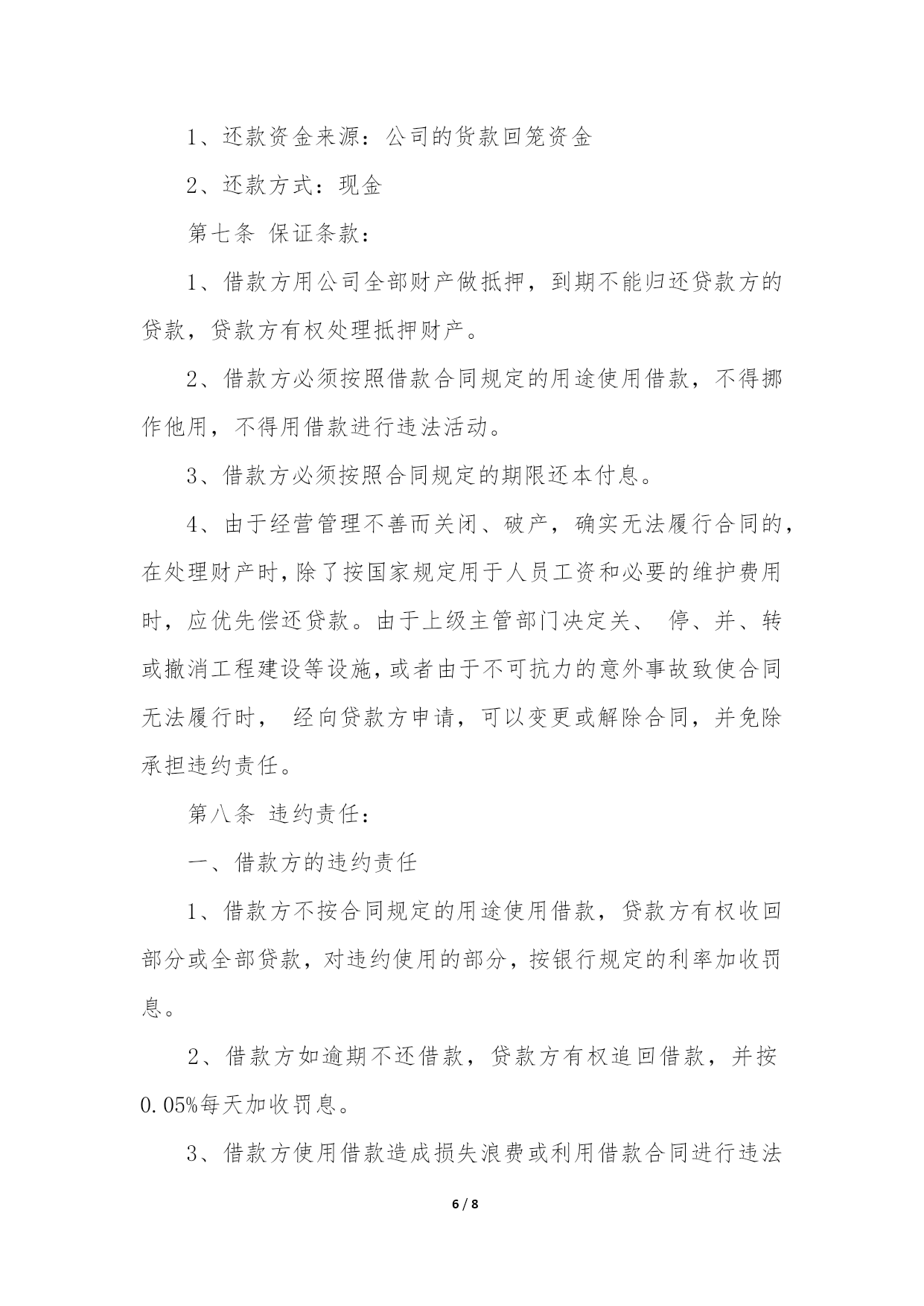 1、还款资金来源：公司的货款回笼资金

2、还款方式：现金

第七条 保证条款：

1、借款方用公司全部财产做抵押，到期不能归还贷款方的贷款，贷款方有权处理抵押财产。

2、借款方必须按照借款合同规定的用途使用借款，不得挪作他用，不得用借款进行违法活动。

3、借款方必须按照合同规定的期限还本付息。

4、由于经营管理不善而关闭、破产，确实无法履行合同的，在处理财产时，除了按国家规定用于人员工资和必要的维护费用时，应优先偿还贷款。由于上级主管部门决定关、 停、并、转或撤消工程建设等设施，或者由于不可抗力的意外事故致使合同无法履行时， 经向贷款方申请，可以变更或解除合同，并免除承担违约责任。

第八条 违约责任：

一、借款方的违约责任

1、借款方不按合同规定的用途使用借款，贷款方有权收回部分或全部贷款，对违约使用的部分，按银行规定的利率加收罚息。

2、借款方如逾期不还借款，贷款方有权追回借款，并按0.05%每天加收罚息。

3、借款方使用借款造成损失浪费或利用借款合同进行违法

6 / 8